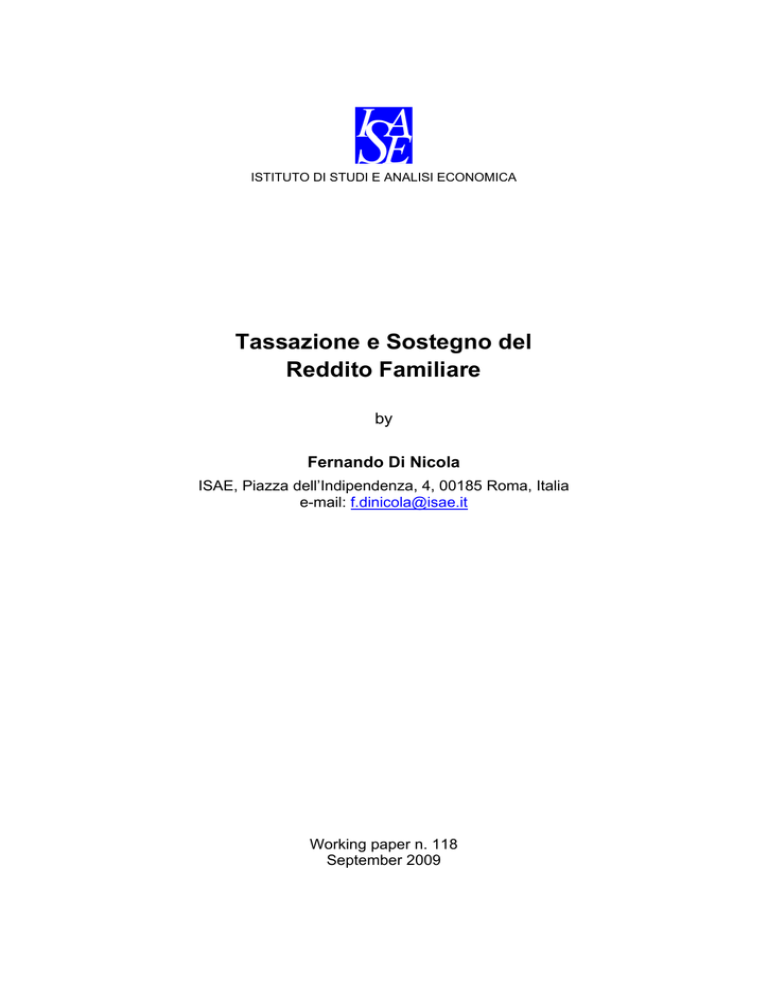 ISAE

ISTITUTO DI STUDI E ANALISI ECONOMICA

Tassazione e Sostegno del Reddito Familiare

by

Fernando Di Nicola

ISAE, Piazza dell'Indipendenza, 4, 00185 Roma, Italia
e-mail: f.dinicola@isae.it

Working paper n. 118
September 2009